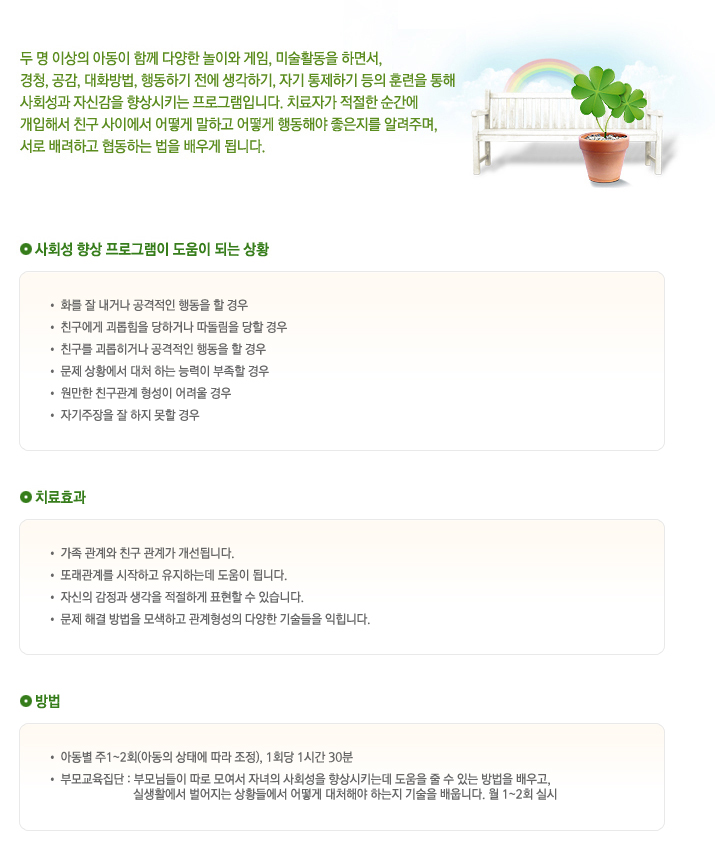 두 명 이상의 아동이 함께 다양한 놀이와 게임, 미술활동을 하면서, 경청, 공감, 대화방법, 행동하기 전에 생각하기, 자기 통제하기 등의 훈련을 통해 사회성과 자신감을 향상시키는 프로그램입니다. 치료자가 적절한 순간에 개입해서 친구 사이에서 어떻게 말하고 어떻게 행동해야 좋은지를 알려주며, 서로 배려하고 협동하는 법을 배우게 됩니다.

사회성 향상 프로그램이 도움이 되는 상황

• 화를 잘 내거나 공격적인 행동을 할 경우
• 친구에게 괴롭힘을 당하거나 따돌림을 당할 경우
• 친구를 괴롭히거나 공격적인 행동을 할 경우
• 문제 상황에서 대처 하는 능력이 부족할 경우
• 원만한 친구관계 형성이 어려울 경우
• 자기주장을 잘 하지 못할 경우

치료효과

• 가족 관계와 친구 관계가 개선됩니다.
• 또래관계를 시작하고 유지하는데 도움이 됩니다.
• 자신의 감정과 생각을 적절하게 표현할 수 있습니다.
• 문제 해결 방법을 모색하고 관계형성의 다양한 기술들을 익힙니다.

방법

• 아동별 주1~2회(아동의 상태에 따라 조정), 1회당 1시간 30분
• 부모교육집단 : 부모님들이 따로 모여서 자녀의 사회성을 향상시키는데 도움을 줄 수 있는 방법을 배우고, 실생활에서 벌어지는 상황들에서 어떻게 대처해야 하는지 기술을 배웁니다. 월 1~2회 실시